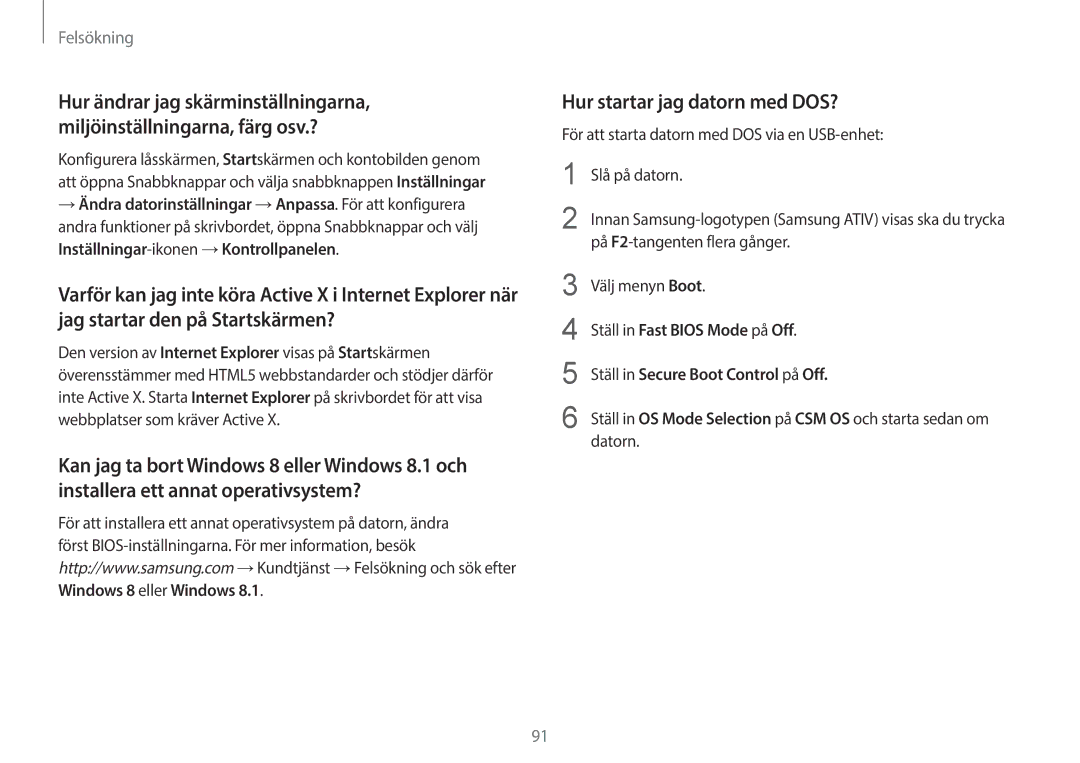 Felsökning

Hur ändrar jag skärminställningarna, miljöinställningarna, färg osv.?

Konfigurera låsskärmen, Startskärmen och kontobilden genom att öppna Snabbknappar och välja snabbknappen Inställningar → Ändra datorinställningar → Anpassa. För att konfigurera andra funktioner på skrivbordet, öppna Snabbknappar och välj Inställningar-ikonen → Kontrollpanelen.

Varför kan jag inte köra Active X i Internet Explorer när jag startar den på Startskärmen?

Den version av Internet Explorer visas på Startskärmen överensstämmer med HTML5 webbstandarder och stödjer därför inte Active X. Starta Internet Explorer på skrivbordet för att visa webbplatser som kräver Active X.

Kan jag ta bort Windows 8 eller Windows 8.1 och installera ett annat operativsystem?

För att installera ett annat operativsystem på datorn, ändra först BIOS-inställningarna. För mer information, besök http://www.samsung.com → Kundtjänst → Felsökning och sök efter Windows 8 eller Windows 8.1.

Hur startar jag datorn med DOS?

För att starta datorn med DOS via en USB-enhet:

1 Slå på datorn.

2 Innan Samsung-logotypen (Samsung ATIV) visas ska du trycka på F2-tangenten flera gånger.

3 Välj menyn Boot.

4 Ställ in Fast BIOS Mode på Off.

5 Ställ in Secure Boot Control på Off.

6 Ställ in OS Mode Selection på CSM OS och starta sedan om datorn.

91